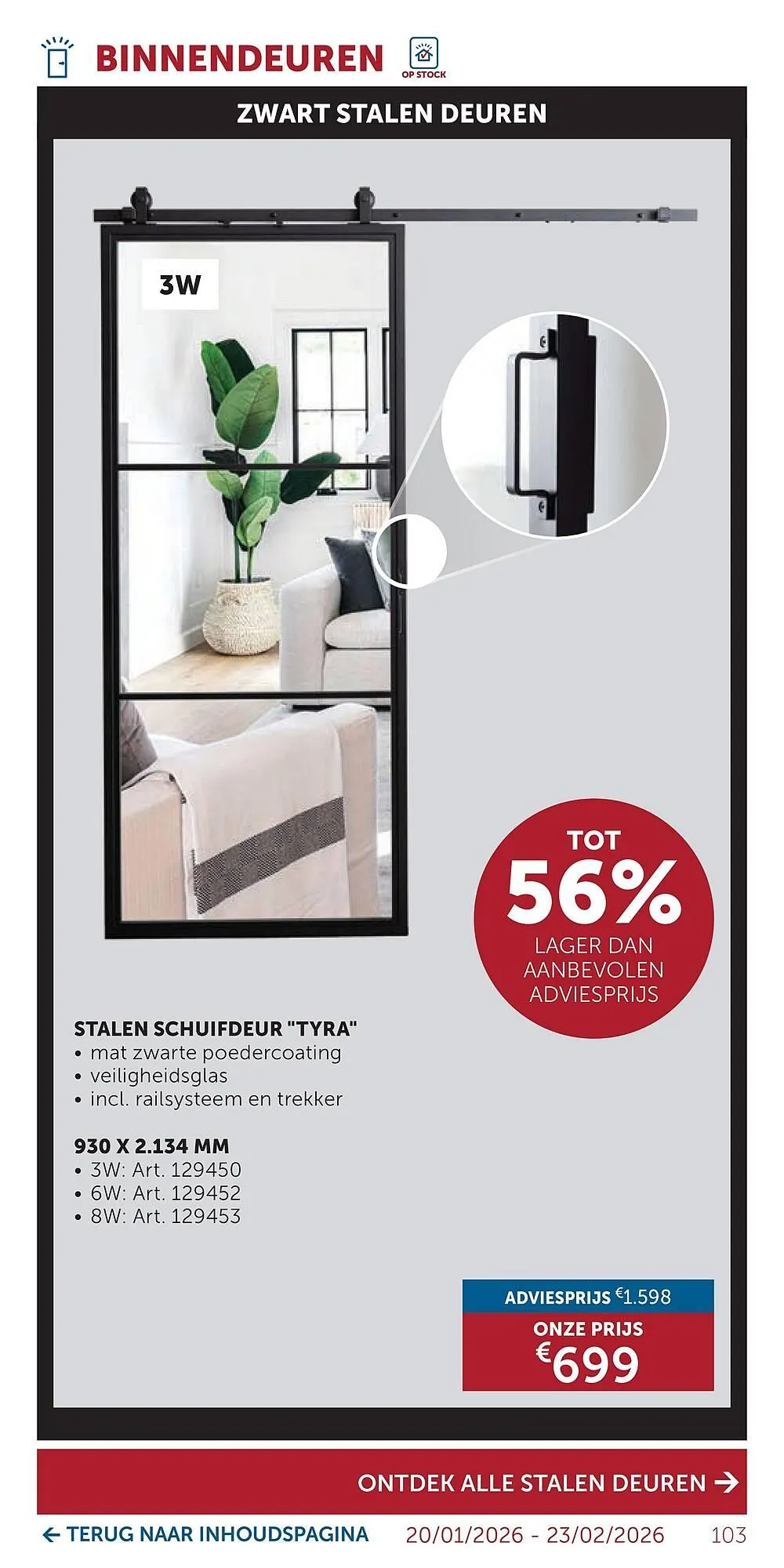 BINNENDEUREN

OP STOCK

ZWART STALEN DEUREN

3W

TOT
56%
LAGER DAN AANBEVOLEN ADVIESPRIJS

STALEN SCHUIFDEUR "TYRA"
• mat zwarte poedercoating
• veiligheidsglas
• incl. railsysteem en trekker

930 X 2.134 MM
• 3W: Art. 129450
• 6W: Art. 129452
• 8W: Art. 129453

ADVIESPRIJS €1.598
ONZE PRIJS
€699

ONTDEK ALLE STALEN DEUREN →

← TERUG NAAR INHOUDSPAGINA 20/01/2026 - 23/02/2026 103